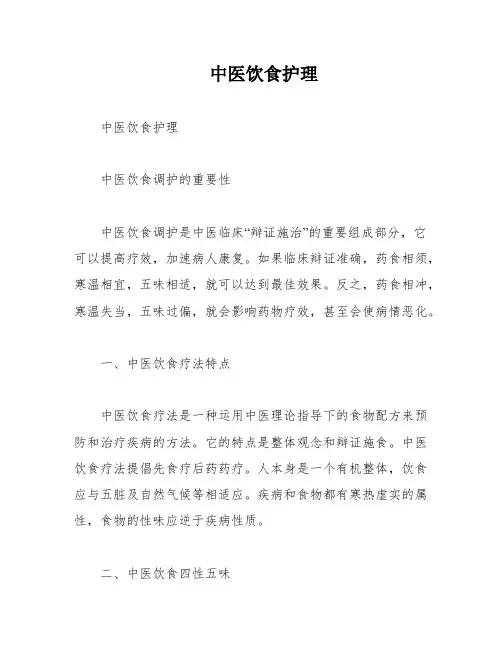 中医饮食护理

中医饮食护理

中医饮食调护的重要性

中医饮食调护是中医临床“辩证施治”的重要组成部分，它可以提高疗效，加速病人康复。如果临床辩证准确，药食相须，寒温相宜，五味相适，就可以达到最佳效果。反之，药食相冲，寒温失当，五味过偏，就会影响药物疗效，甚至会使病情恶化。

一、中医饮食疗法特点

中医饮食疗法是一种运用中医理论指导下的食物配方来预防和治疗疾病的方法。它的特点是整体观念和辩证施食。中医饮食疗法提倡先食疗后药药疗。人本身是一个有机整体，饮食应与五脏及自然气候等相适应。疾病和食物都有寒热虚实的属性，食物的性味应逆于疾病性质。

二、中医饮食四性五味